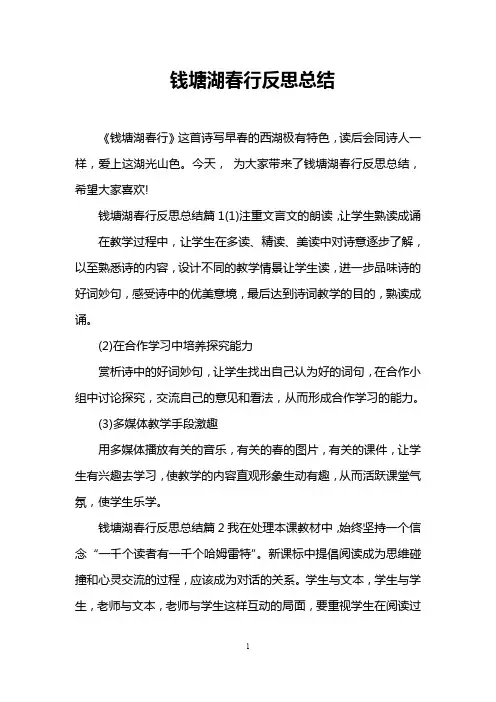 钱塘湖春行反思总结

《钱塘湖春行》这首诗写早春的西湖极有特色，读后会同诗人一样，爱上这湖光山色。今天， 为大家带来了钱塘湖春行反思总结，希望大家喜欢!

钱塘湖春行反思总结篇 1(1)注重文言文的朗读，让学生熟读成诵

在教学过程中，让学生在多读、精读、美读中对诗意逐步了解，以至熟悉诗的内容，设计不同的教学情景让学生读，进一步品味诗的好词妙句，感受诗中的优美意境，最后达到诗词教学的目的，熟读成诵。

(2)在合作学习中培养探究能力

赏析诗中的好词妙句，让学生找出自己认为好的词句，在合作小组中讨论探究，交流自己的意见和看法，从而形成合作学习的能力。

(3)多媒体教学手段激趣

用多媒体播放有关的音乐，有关的春的图片，有关的课件，让学生有兴趣去学习，使教学的内容直观形象生动有趣，从而活跃课堂气氛，使学生乐学。

钱塘湖春行反思总结篇 2 我在处理本课教材中，始终坚持一个信念 “一千个读者有一千个哈姆雷特”。新课标中提倡阅读成为思维碰撞和心灵交流的过程，应该成为对话的关系。学生与文本，学生与学生，老师与文本，老师与学生这样互动的局面，要重视学生在阅读过

1